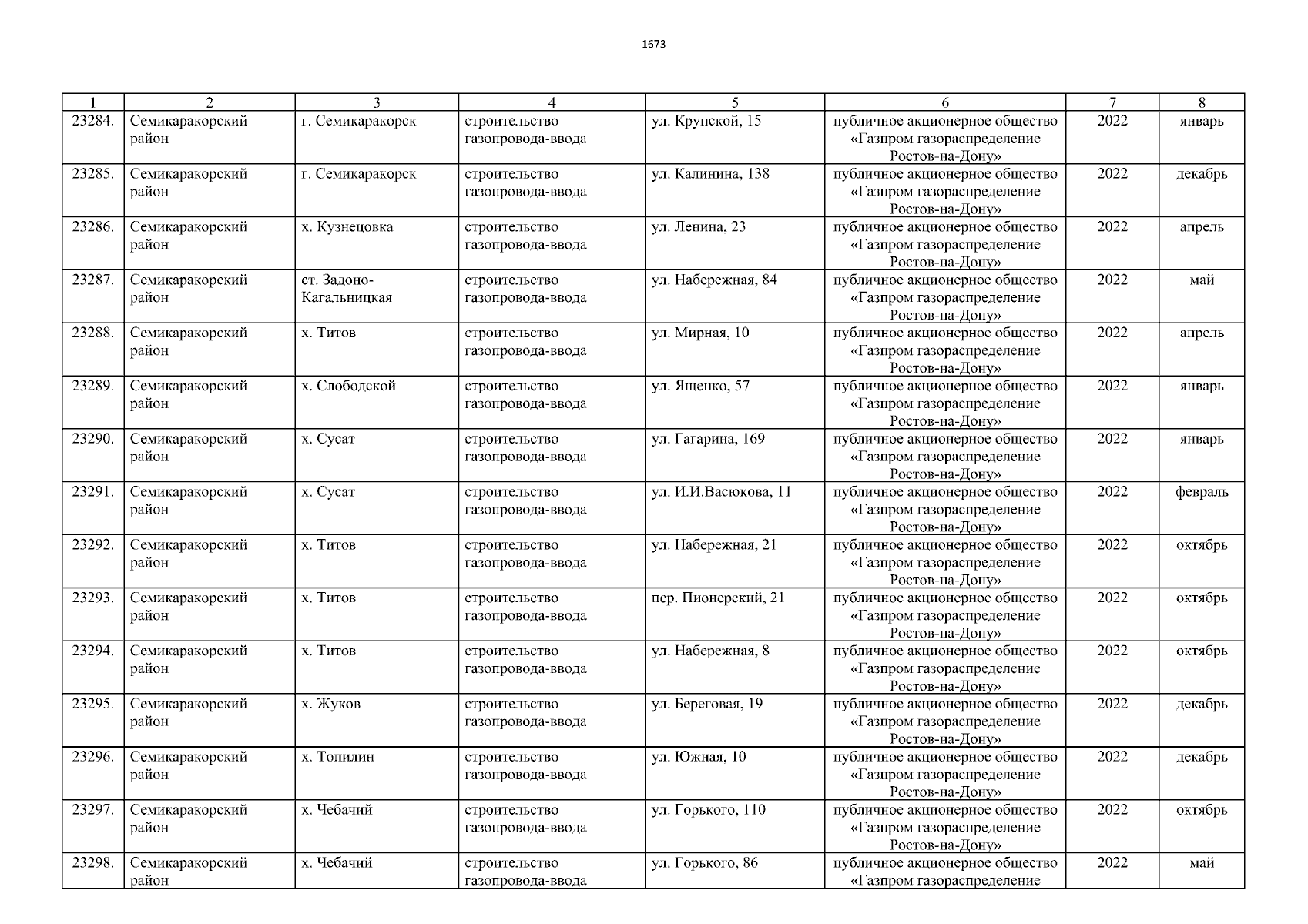 1673

| 1 | 2 | 3 | 4 | 5 | 6 | 7 | 8 |
|---|---|---|---|---|---|---|---|
| 23284. | Семикаракорский район | г. Семикаракорск | строительство газопровода-ввода | ул. Крупской, 15 | публичное акционерное общество «Газпром газораспределение Ростов-на-Дону» | 2022 | январь |
| 23285. | Семикаракорский район | г. Семикаракорск | строительство газопровода-ввода | ул. Калинина, 138 | публичное акционерное общество «Газпром газораспределение Ростов-на-Дону» | 2022 | декабрь |
| 23286. | Семикаракорский район | х. Кузнецовка | строительство газопровода-ввода | ул. Ленина, 23 | публичное акционерное общество «Газпром газораспределение Ростов-на-Дону» | 2022 | апрель |
| 23287. | Семикаракорский район | ст. Задоно-Кагальницкая | строительство газопровода-ввода | ул. Набережная, 84 | публичное акционерное общество «Газпром газораспределение Ростов-на-Дону» | 2022 | май |
| 23288. | Семикаракорский район | х. Титов | строительство газопровода-ввода | ул. Мирная, 10 | публичное акционерное общество «Газпром газораспределение Ростов-на-Дону» | 2022 | апрель |
| 23289. | Семикаракорский район | х. Слободской | строительство газопровода-ввода | ул. Ященко, 57 | публичное акционерное общество «Газпром газораспределение Ростов-на-Дону» | 2022 | январь |
| 23290. | Семикаракорский район | х. Сусат | строительство газопровода-ввода | ул. Гагарина, 169 | публичное акционерное общество «Газпром газораспределение Ростов-на-Дону» | 2022 | январь |
| 23291. | Семикаракорский район | х. Сусат | строительство газопровода-ввода | ул. И.И.Васюкова, 11 | публичное акционерное общество «Газпром газораспределение Ростов-на-Дону» | 2022 | февраль |
| 23292. | Семикаракорский район | х. Титов | строительство газопровода-ввода | ул. Набережная, 21 | публичное акционерное общество «Газпром газораспределение Ростов-на-Дону» | 2022 | октябрь |
| 23293. | Семикаракорский район | х. Титов | строительство газопровода-ввода | пер. Пионерский, 21 | публичное акционерное общество «Газпром газораспределение Ростов-на-Дону» | 2022 | октябрь |
| 23294. | Семикаракорский район | х. Титов | строительство газопровода-ввода | ул. Набережная, 8 | публичное акционерное общество «Газпром газораспределение Ростов-на-Дону» | 2022 | октябрь |
| 23295. | Семикаракорский район | х. Жуков | строительство газопровода-ввода | ул. Береговая, 19 | публичное акционерное общество «Газпром газораспределение Ростов-на-Дону» | 2022 | декабрь |
| 23296. | Семикаракорский район | х. Топилин | строительство газопровода-ввода | ул. Южная, 10 | публичное акционерное общество «Газпром газораспределение Ростов-на-Дону» | 2022 | декабрь |
| 23297. | Семикаракорский район | х. Чебачий | строительство газопровода-ввода | ул. Горького, 110 | публичное акционерное общество «Газпром газораспределение Ростов-на-Дону» | 2022 | октябрь |
| 23298. | Семикаракорский район | х. Чебачий | строительство газопровода-ввода | ул. Горького, 86 | публичное акционерное общество «Газпром газораспределение | 2022 | май |